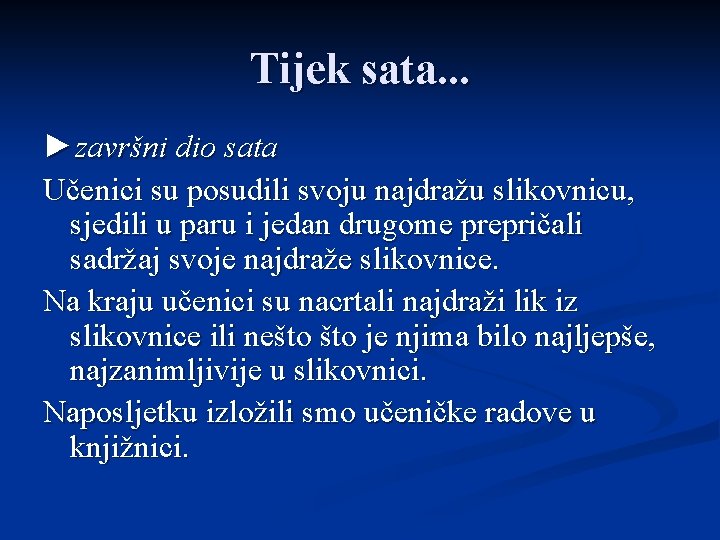 Tijek sata...

►završni dio sata

Učenici su posudili svoju najdražu slikovnicu, sjedili u paru i jedan drugome prepričali sadržaj svoje najdraže slikovnice.

Na kraju učenici su nacrtali najdraži lik iz slikovnice ili nešto što je njima bilo najljepše, najzanimljivije u slikovnici.

Naposljetku izložili smo učeničke radove u knjižnici.